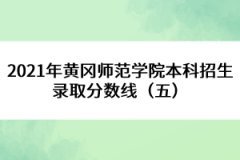 2021年黄冈师范学院本科招生录取分数线（五）